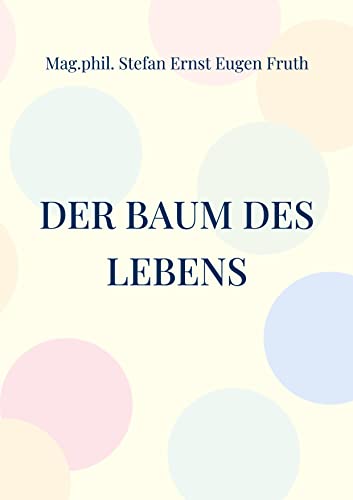 Mag.phil. Stefan Ernst Eugen Fruth

DER BAUM DES LEBENS